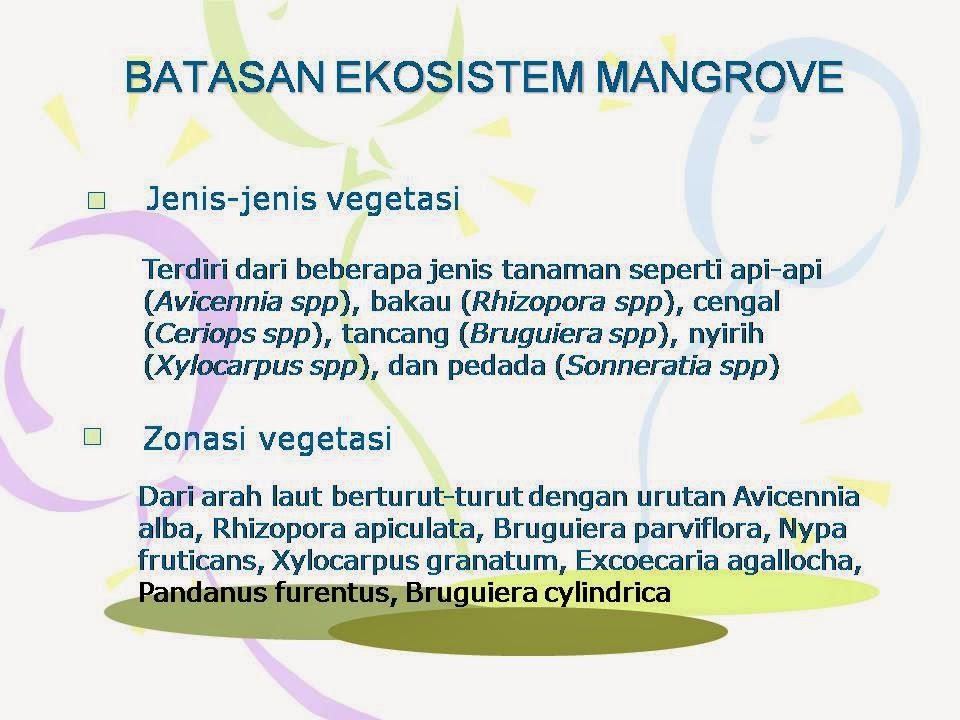 BATASAN EKOSISTEM MANGROVE

Jenis-jenis vegetasi

Terdiri dari beberapa jenis tanaman seperti api-api (Avicennia spp), bakau (Rhizopora spp), cengal (Ceriops spp), tancang (Bruguiera spp), nyirih (Xylocarpus spp), dan pedada (Sonneratia spp)

Zonasi vegetasi

Dari arah laut berturut-turut dengan urutan Avicennia alba, Rhizopora apiculata, Bruguiera parviflora, Nypa fruticans, Xylocarpus granatum, Excoecaria agallocha, Pandanus furentus, Bruguiera cylindrica